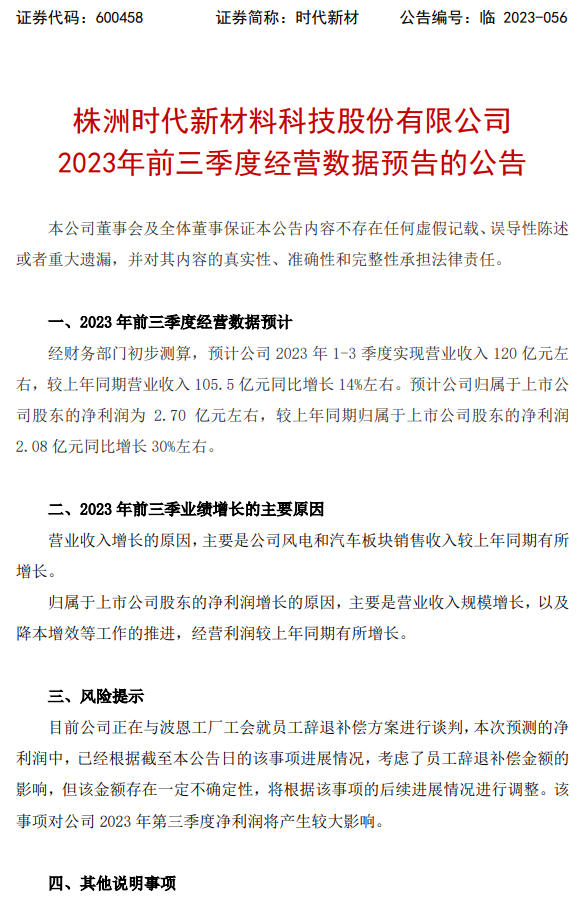 证券代码：600458　　证券简称：时代新材　　公告编号：临 2023-056

株洲时代新材料科技股份有限公司
2023年前三季度经营数据预告的公告

本公司董事会及全体董事保证本公告内容不存在任何虚假记载、误导性陈述或者重大遗漏，并对其内容的真实性、准确性和完整性承担法律责任。

一、2023 年前三季度经营数据预计

经财务部门初步测算，预计公司 2023 年 1-3 季度实现营业收入 120 亿元左右，较上年同期营业收入 105.5 亿元同比增长 14%左右。预计公司归属于上市公司股东的净利润为 2.70 亿元左右，较上年同期归属于上市公司股东的净利润 2.08 亿元同比增长 30%左右。

二、2023 年前三季业绩增长的主要原因

营业收入增长的原因，主要是公司风电和汽车板块销售收入较上年同期有所增长。

归属于上市公司股东的净利润增长的原因，主要是营业收入规模增长，以及降本增效等工作的推进，经营利润较上年同期有所增长。

三、风险提示

目前公司正在与波恩工厂工会就员工辞退补偿方案进行谈判，本次预测的净利润中，已经根据截至本公告日的该事项进展情况，考虑了员工辞退补偿金额的影响，但该金额存在一定不确定性，将根据该事项的后续进展情况进行调整。该事项对公司 2023 年第三季度净利润将产生较大影响。

四、其他说明事项